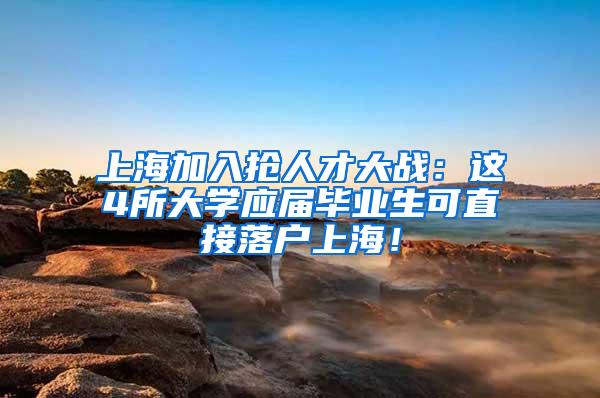 上海加入抢人才大战：这4所大学应届毕业生可直接落户上海！